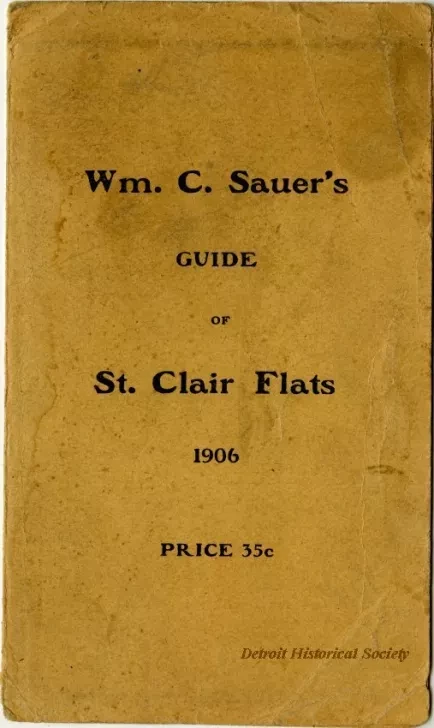 Wm. C. Sauer's

GUIDE

OF

St. Clair Flats

1906

PRICE 35c

Detroit Historical Society